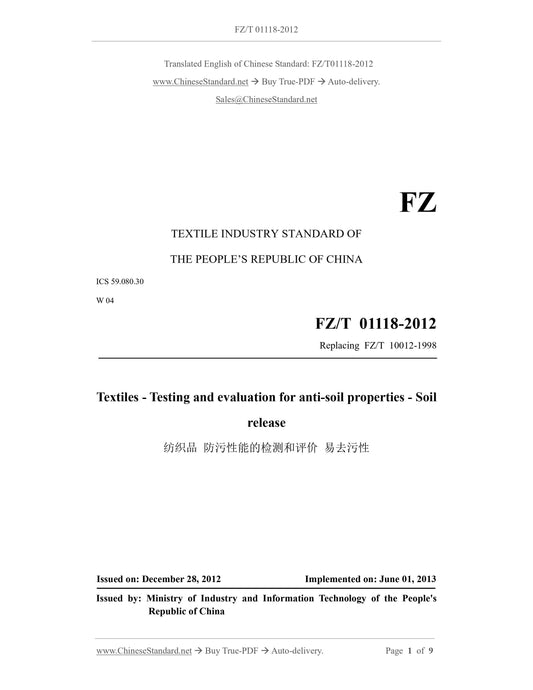 FZ/T 01118-2012

Translated English of Chinese Standard: FZ/T01118-2012

www.ChineseStandard.net → Buy True-PDF → Auto-delivery.

Sales@ChineseStandard.net

FZ

TEXTILE INDUSTRY STANDARD OF

THE PEOPLE'S REPUBLIC OF CHINA

ICS 59.080.30

W 04

FZ/T 01118-2012

Replacing FZ/T 10012-1998

Textiles - Testing and evaluation for anti-soil properties - Soil release

纺织品 防污性能的检测和评价 易去污性

Issued on: December 28, 2012

Implemented on: June 01, 2013

Issued by: Ministry of Industry and Information Technology of the People's Republic of China

www.ChineseStandard.net → Buy True-PDF → Auto-delivery.

Page 1 of 9